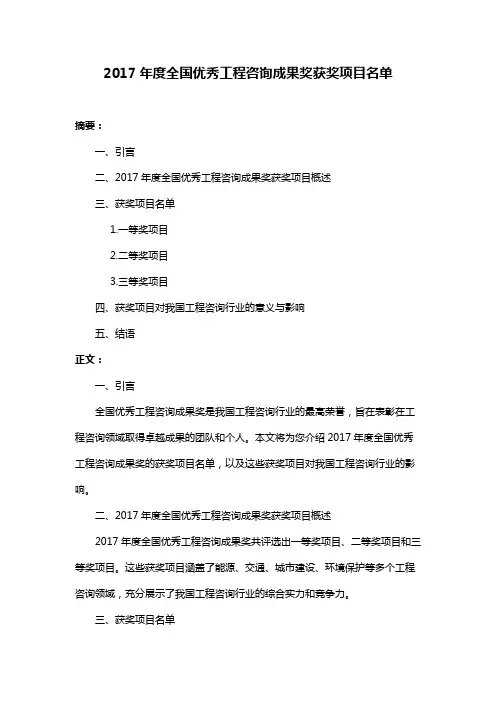 2017 年度全国优秀工程咨询成果奖获奖项目名单

摘要：

一、引言

二、2017 年度全国优秀工程咨询成果奖获奖项目概述

三、获奖项目名单

1.一等奖项目

2.二等奖项目

3.三等奖项目

四、获奖项目对我国工程咨询行业的意义与影响

五、结语

正文：

一、引言

全国优秀工程咨询成果奖是我国工程咨询行业的最高荣誉，旨在表彰在工程咨询领域取得卓越成果的团队和个人。本文将为您介绍 2017 年度全国优秀工程咨询成果奖的获奖项目名单，以及这些获奖项目对我国工程咨询行业的影响。

二、2017 年度全国优秀工程咨询成果奖获奖项目概述

2017 年度全国优秀工程咨询成果奖共评选出一等奖项目、二等奖项目和三等奖项目。这些获奖项目涵盖了能源、交通、城市建设、环境保护等多个工程咨询领域，充分展示了我国工程咨询行业的综合实力和竞争力。

三、获奖项目名单